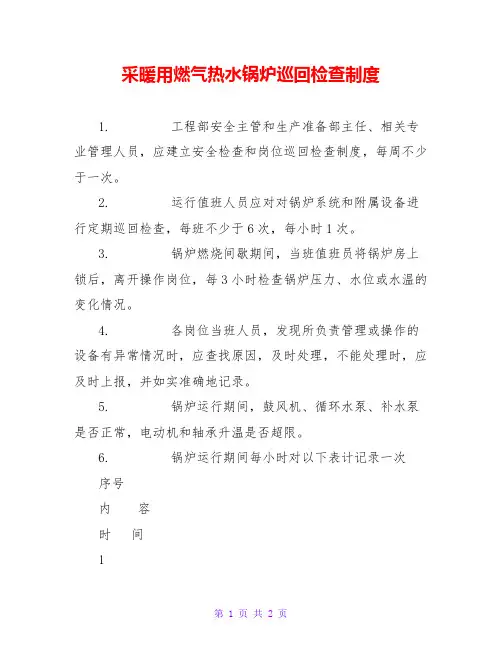 采暖用燃气热水锅炉巡回检查制度

1. 工程部安全主管和生产准备部主任、相关专业管理人员，应建立安全检查和岗位巡回检查制度，每周不少于一次。

2. 运行值班人员应对对锅炉系统和附属设备进行定期巡回检查，每班不少于6次，每小时1次。

3. 锅炉燃烧间歇期间，当班值班员将锅炉房上锁后，离开操作岗位，每3小时检查锅炉压力、水位或水温的变化情况。

4. 各岗位当班人员，发现所负责管理或操作的设备有异常情况时，应查找原因，及时处理，不能处理时，应及时上报，并如实准确地记录。

5. 锅炉运行期间，鼓风机、循环水泵、补水泵是否正常，电动机和轴承升温是否超限。

6. 锅炉运行期间每小时对以下表计记录一次

序号

内　容

时　间

1

第 1 页 共 2 页